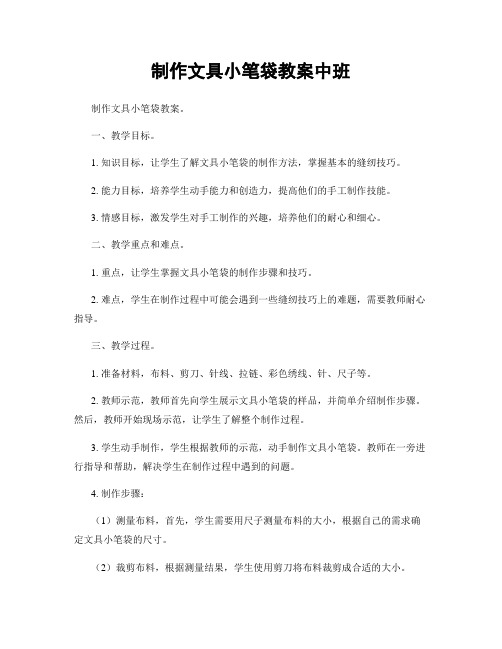 制作文具小笔袋教案中班

制作文具小笔袋教案。

一、教学目标。

1. 知识目标，让学生了解文具小笔袋的制作方法，掌握基本的缝纫技巧。

2. 能力目标，培养学生动手能力和创造力，提高他们的手工制作技能。

3. 情感目标，激发学生对手工制作的兴趣，培养他们的耐心和细心。

二、教学重点和难点。

1. 重点，让学生掌握文具小笔袋的制作步骤和技巧。

2. 难点，学生在制作过程中可能会遇到一些缝纫技巧上的难题，需要教师耐心指导。

三、教学过程。

1. 准备材料，布料、剪刀、针线、拉链、彩色绣线、针、尺子等。

2. 教师示范，教师首先向学生展示文具小笔袋的样品，并简单介绍制作步骤。然后，教师开始现场示范，让学生了解整个制作过程。

3. 学生动手制作，学生根据教师的示范，动手制作文具小笔袋。教师在一旁进行指导和帮助，解决学生在制作过程中遇到的问题。

4. 制作步骤：

（1）测量布料，首先，学生需要用尺子测量布料的大小，根据自己的需求确定文具小笔袋的尺寸。

（2）裁剪布料，根据测量结果，学生使用剪刀将布料裁剪成合适的大小。